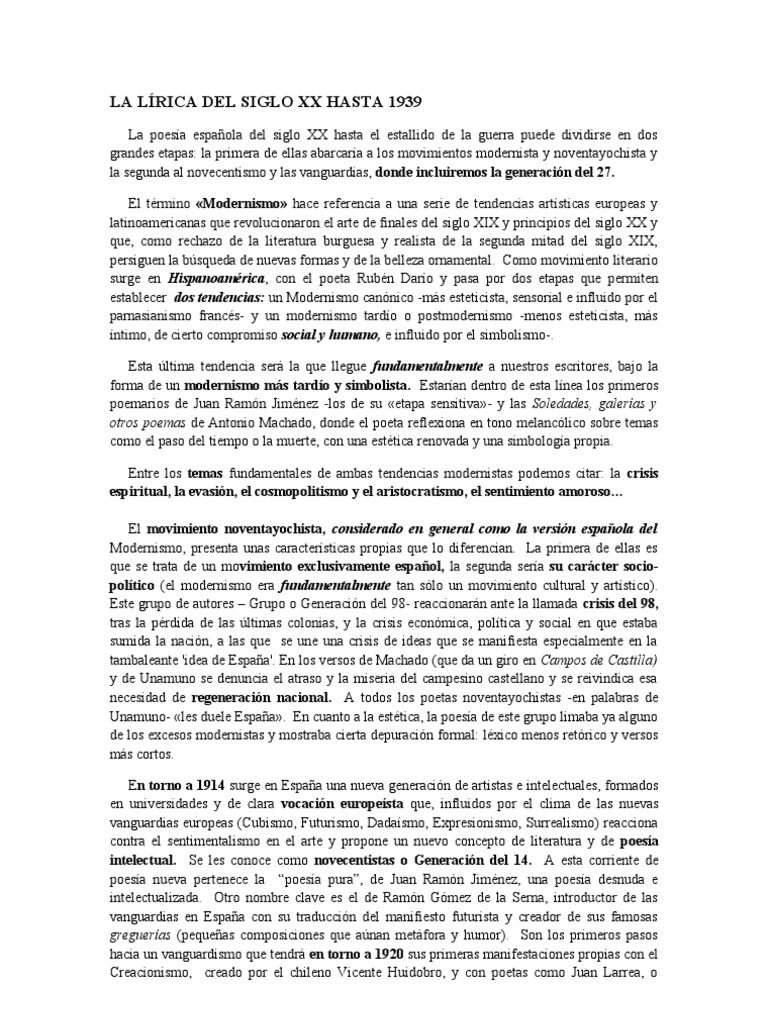 LA LÍRICA DEL SIGLO XX HASTA 1939

La poesía española del siglo XX hasta el estallido de la guerra puede dividirse en dos grandes etapas: la primera de ellas abarcaría a los movimientos modernista y noventayochista y la segunda al novecentismo y las vanguardias, donde incluiremos la generación del 27.

El término «Modernismo» hace referencia a una serie de tendencias artísticas europeas y latinoamericanas que revolucionaron el arte de finales del siglo XIX y principios del siglo XX y que, como rechazo de la literatura burguesa y realista de la segunda mitad del siglo XIX, persiguen la búsqueda de nuevas formas y de la belleza ornamental. Como movimiento literario surge en Hispanoamérica, con el poeta Rubén Darío y pasa por dos etapas que permiten establecer dos tendencias: un Modernismo canónico -más esteticista, sensorial e influido por el parnasianismo francés- y un modernismo tardío o postmodernismo -menos esteticista, más íntimo, de cierto compromiso social y humano, e influido por el simbolismo-.

Esta última tendencia será la que llegue fundamentalmente a nuestros escritores, bajo la forma de un modernismo más tardío y simbolista. Estarían dentro de esta línea los primeros poemarios de Juan Ramón Jiménez -los de su «etapa sensitiva»- y las Soledades, galerías y otros poemas de Antonio Machado, donde el poeta reflexiona en tono melancólico sobre temas como el paso del tiempo o la muerte, con una estética renovada y una simbología propia.

Entre los temas fundamentales de ambas tendencias modernistas podemos citar: la crisis espiritual, la evasión, el cosmopolitismo y el aristocratismo, el sentimiento amoroso…

El movimiento noventayochista, considerado en general como la versión española del Modernismo, presenta unas características propias que lo diferencian. La primera de ellas es que se trata de un movimiento exclusivamente español, la segunda sería su carácter socio-político (el modernismo era fundamentalmente tan sólo un movimiento cultural y artístico). Este grupo de autores – Grupo o Generación del 98- reaccionarán ante la llamada crisis del 98, tras la pérdida de las últimas colonias, y la crisis económica, política y social en que estaba sumida la nación, a las que se une una crisis de ideas que se manifiesta especialmente en la tambaleante 'idea de España'. En los versos de Machado (que da un giro en Campos de Castilla) y de Unamuno se denuncia el atraso y la miseria del campesino castellano y se reivindica esa necesidad de regeneración nacional. A todos los poetas noventayochistas -en palabras de Unamuno- «les duele España». En cuanto a la estética, la poesía de este grupo limaba ya alguno de los excesos modernistas y mostraba cierta depuración formal: léxico menos retórico y versos más cortos.

En torno a 1914 surge en España una nueva generación de artistas e intelectuales, formados en universidades y de clara vocación europeísta que, influidos por el clima de las nuevas vanguardias europeas (Cubismo, Futurismo, Dadaísmo, Expresionismo, Surrealismo) reacciona contra el sentimentalismo en el arte y propone un nuevo concepto de literatura y de poesía intelectual. Se les conoce como novecentistas o Generación del 14. A esta corriente de poesía nueva pertenece la "poesía pura", de Juan Ramón Jiménez, una poesía desnuda e intelectualizada. Otro nombre clave es el de Ramón Gómez de la Serna, introductor de las vanguardias en España con su traducción del manifiesto futurista y creador de sus famosas greguerías (pequeñas composiciones que aúnan metáfora y humor). Son los primeros pasos hacia un vanguardismo que tendrá en torno a 1920 sus primeras manifestaciones propias con el Creacionismo, creado por el chileno Vicente Huidobro, y con poetas como Juan Larrea, o